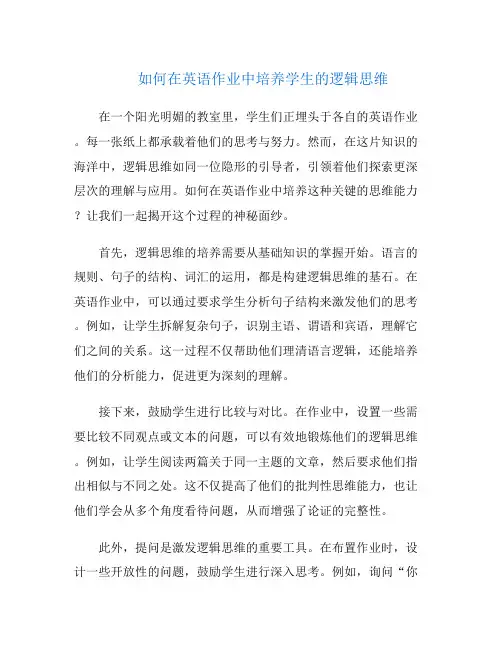 如何在英语作业中培养学生的逻辑思维

在一个阳光明媚的教室里，学生们正埋头于各自的英语作业。每一张纸上都承载着他们的思考与努力。然而，在这片知识的海洋中，逻辑思维如同一位隐形的引导者，引领着他们探索更深层次的理解与应用。如何在英语作业中培养这种关键的思维能力？让我们一起揭开这个过程的神秘面纱。

首先，逻辑思维的培养需要从基础知识的掌握开始。语言的规则、句子的结构、词汇的运用，都是构建逻辑思维的基石。在英语作业中，可以通过要求学生分析句子结构来激发他们的思考。例如，让学生拆解复杂句子，识别主语、谓语和宾语，理解它们之间的关系。这一过程不仅帮助他们理清语言逻辑，还能培养他们的分析能力，促进更为深刻的理解。

接下来，鼓励学生进行比较与对比。在作业中，设置一些需要比较不同观点或文本的问题，可以有效地锻炼他们的逻辑思维。例如，让学生阅读两篇关于同一主题的文章，然后要求他们指出相似与不同之处。这不仅提高了他们的批判性思维能力，也让他们学会从多个角度看待问题，从而增强了论证的完整性。

此外，提问是激发逻辑思维的重要工具。在布置作业时，设计一些开放性的问题，鼓励学生进行深入思考。例如，询问“你